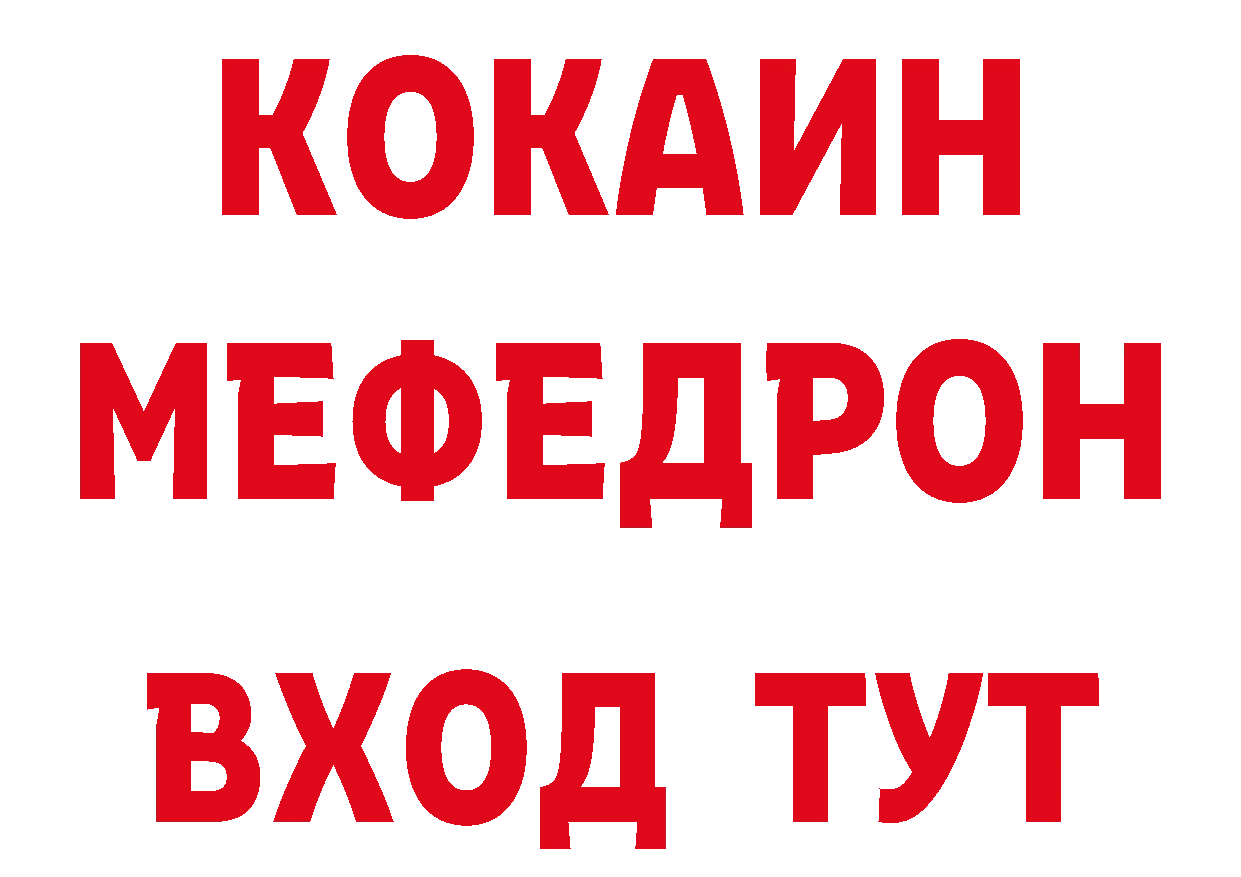 КОКАИН
МЕФЕДРОН
ВХОД ТУТ